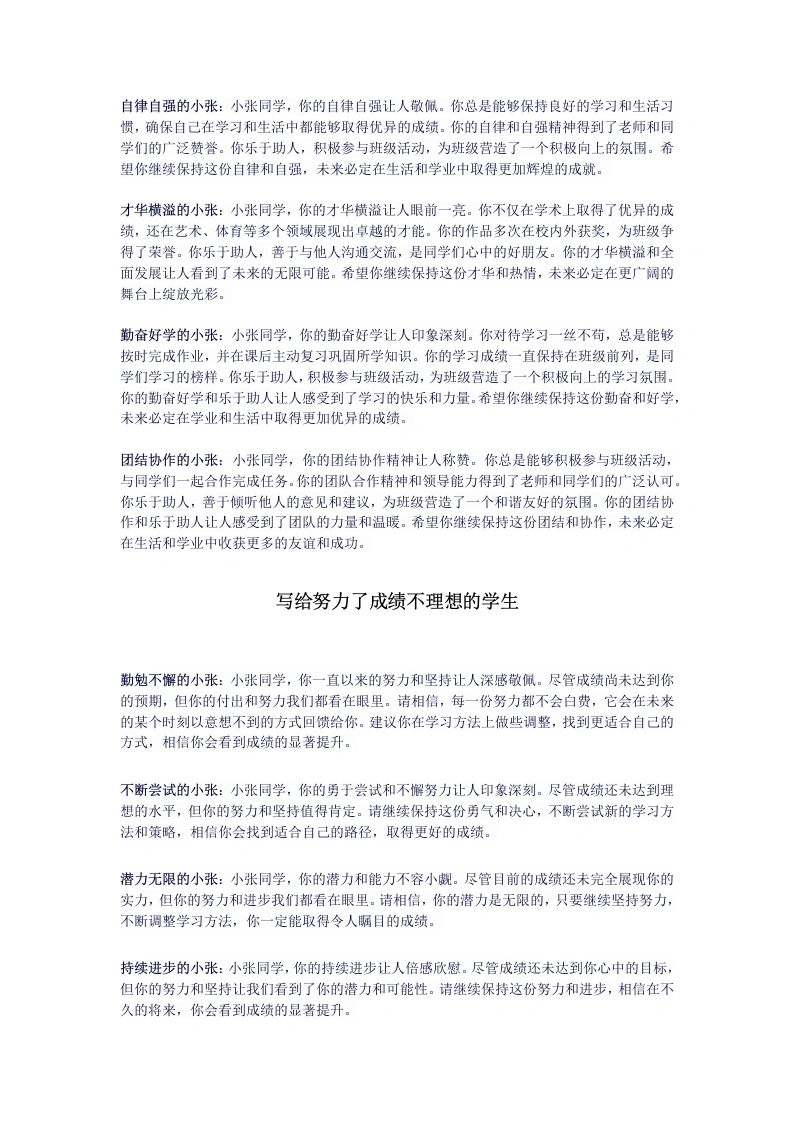 自律自强的小张：小张同学，你的自律自强让人敬佩。你总是能够保持良好的学习和生活习惯，确保自己在学习和生活中都能够取得优异的成绩。你的自律和自强精神得到了老师和同学们的广泛赞誉。你乐于助人，积极参与班级活动，为班级营造了一个积极向上的氛围。希望你继续保持这份自律和自强，未来必定在生活和学业中取得更加辉煌的成就。

才华横溢的小张：小张同学，你的才华横溢让人眼前一亮。你不仅在学术上取得了优异的成绩，还在艺术、体育等多个领域展现出卓越的才能。你的作品多次在校内外获奖，为班级争得了荣誉。你乐于助人，善于与他人沟通交流，是同学们心中的好朋友。你的才华横溢和全面发展让人看到了未来的无限可能。希望你继续保持这份才华和热情，未来必定在更广阔的舞台上绽放光彩。

勤奋好学的小张：小张同学，你的勤奋好学让人印象深刻。你对待学习一丝不苟，总是能够按时完成作业，并在课后主动复习巩固所学知识。你的学习成绩一直保持在班级前列，是同学们学习的榜样。你乐于助人，积极参与班级活动，为班级营造了一个积极向上的学习氛围。你的勤奋好学和乐于助人让人感受到了学习的快乐和力量。希望你继续保持这份勤奋和好学，未来必定在学业和生活中取得更加优异的成绩。

团结协作的小张：小张同学，你的团结协作精神让人称赞。你总是能够积极参与班级活动，与同学们一起合作完成任务。你的团队合作精神和领导能力得到了老师和同学们的广泛认可。你乐于助人，善于倾听他人的意见和建议，为班级营造了一个和谐友好的氛围。你的团结协作和乐于助人让人感受到了团队的力量和温暖。希望你继续保持这份团结和协作，未来必定在生活和学业中收获更多的友谊和成功。

写给努力了成绩不理想的学生

勤勉不懈的小张：小张同学，你一直以来的努力和坚持让人深感敬佩。尽管成绩尚未达到你的预期，但你的付出和努力我们都看在眼里。请相信，每一份努力都不会白费，它会在未来的某个时刻以意想不到的方式回馈给你。建议你在学习方法上做些调整，找到更适合自己的方式，相信你会看到成绩的显著提升。

不断尝试的小张：小张同学，你的勇于尝试和不懈努力让人印象深刻。尽管成绩还未达到理想的水平，但你的努力和坚持值得肯定。请继续保持这份勇气和决心，不断尝试新的学习方法和策略，相信你会找到适合自己的路径，取得更好的成绩。

潜力无限的小张：小张同学，你的潜力和能力不容小觑。尽管目前的成绩还未完全展现你的实力，但你的努力和进步我们都看在眼里。请相信，你的潜力是无限的，只要继续坚持努力，不断调整学习方法，你一定能取得令人瞩目的成绩。

持续进步的小张：小张同学，你的持续进步让人倍感欣慰。尽管成绩还未达到你心中的目标，但你的努力和坚持让我们看到了你的潜力和可能性。请继续保持这份努力和进步，相信在不久的将来，你会看到成绩的显著提升。